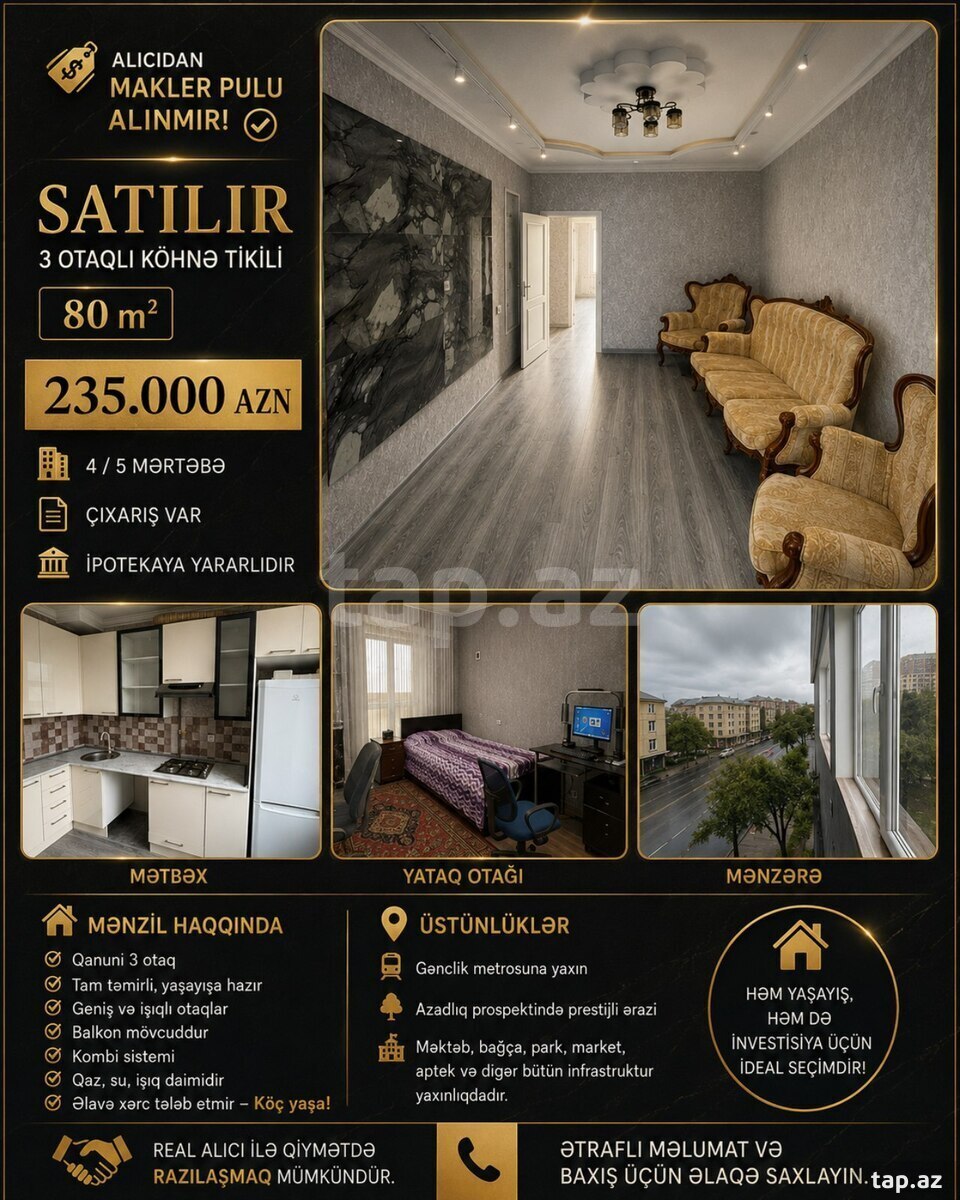 ALICIDAN
MAKLER PULU
ALINMIR!

SATILIR
3 OTAQLI KÖHNƏ TİKİLİ

80 m²

235.000 AZN

4 / 5 MƏRTƏBƏ

ÇIXARIŞ VAR

İPOTEKAYA YARARLIDIR

tap.az

MƏTBƏX

YATAQ OTAĞI

MƏNZƏRƏ

MƏNZİL HAQQINDA

Qanuni 3 otaq
Tam təmirli, yaşayışa hazır
Geniş və işıqlı otaqlar
Balkon mövcuddur
Kombi sistemi
Qaz, su, işıq daimidir
Əlavə xərc tələb etmir – Köç yaşa!

ÜSTÜNLÜKLƏR

Gənclik metrosuna yaxın

Azadlıq prospektində prestijli ərazi

Məktəb, bağça, park, market, aptek və digər bütün infrastruktur yaxınlıqdadır.

HƏM YAŞAYIŞ, HƏM DƏ İNVESTİSİYA ÜÇÜN İDEAL SEÇİMDİR!

REAL ALICI İLƏ QİYMƏTDƏ RAZILAŞMAQ MÜMKÜNDÜR.

ƏTRAFLI MƏLUMAT VƏ BAXIŞ ÜÇÜN ƏLAQƏ SAXLAYIN.

tap.az